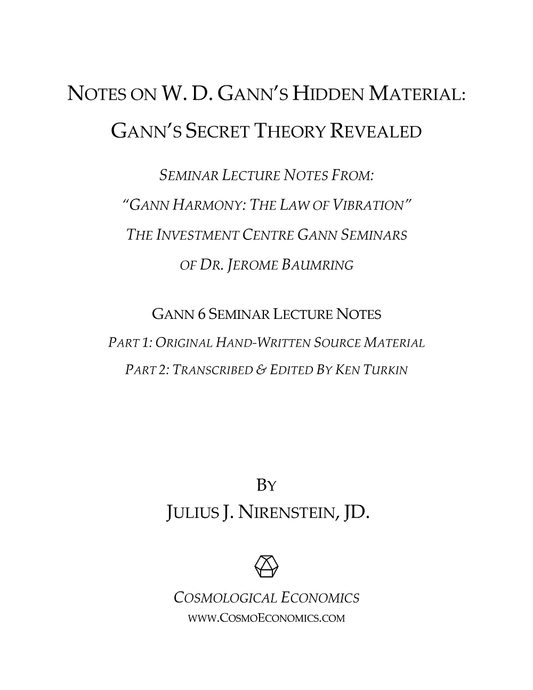 NOTES ON W. D. GANN'S HIDDEN MATERIAL:
GANN'S SECRET THEORY REVEALED

SEMINAR LECTURE NOTES FROM:
"GANN HARMONY: THE LAW OF VIBRATION"
THE INVESTMENT CENTRE GANN SEMINARS
OF DR. JEROME BAUMRING

GANN 6 SEMINAR LECTURE NOTES
PART 1: ORIGINAL HAND-WRITTEN SOURCE MATERIAL
PART 2: TRANSCRIBED & EDITED BY KEN TURKIN

BY
JULIUS J. NIRENSTEIN, JD.

COSMOLOGICAL ECONOMICS
WWW.COSMOECONOMICS.COM